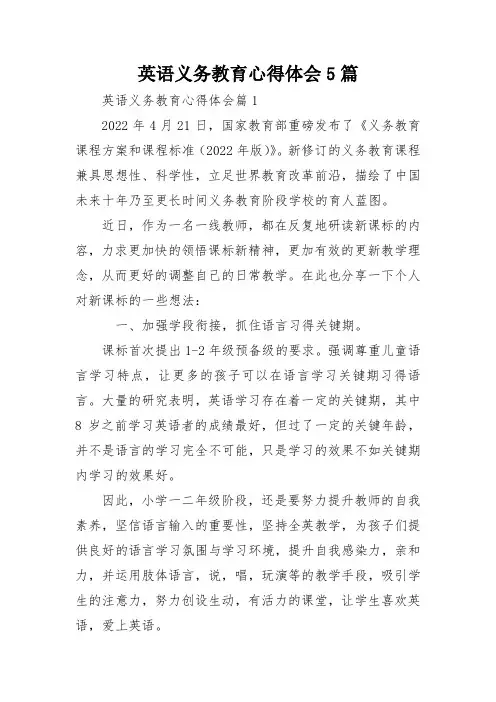 英语义务教育心得体会5篇

英语义务教育心得体会篇1

2022年4月21日，国家教育部重磅发布了《义务教育课程方案和课程标准（2022年版）》。新修订的义务教育课程兼具思想性、科学性，立足世界教育改革前沿，描绘了中国未来十年乃至更长时间义务教育阶段学校的育人蓝图。

近日，作为一名一线教师，都在反复地研读新课标的内容，力求更加快的领悟课标新精神，更加有效的更新教学理念，从而更好的调整自己的日常教学。在此也分享一下个人对新课标的一些想法：

一、加强学段衔接，抓住语言习得关键期。

课标首次提出1-2年级预备级的要求。强调尊重儿童语言学习特点，让更多的孩子可以在语言学习关键期习得语言。大量的研究表明，英语学习存在着一定的关键期，其中8岁之前学习英语者的成绩最好，但过了一定的关键年龄，并不是语言的学习完全不可能，只是学习的效果不如关键期内学习的效果好。

因此，小学一二年级阶段，还是要努力提升教师的自我素养，坚信语言输入的重要性，坚持全英教学，为孩子们提供良好的语言学习氛围与学习环境，提升自我感染力，亲和力，并运用肢体语言，说，唱，玩演等的教学手段，吸引学生的注意力，努力创设生动，有活力的课堂，让学生喜欢英语，爱上英语。